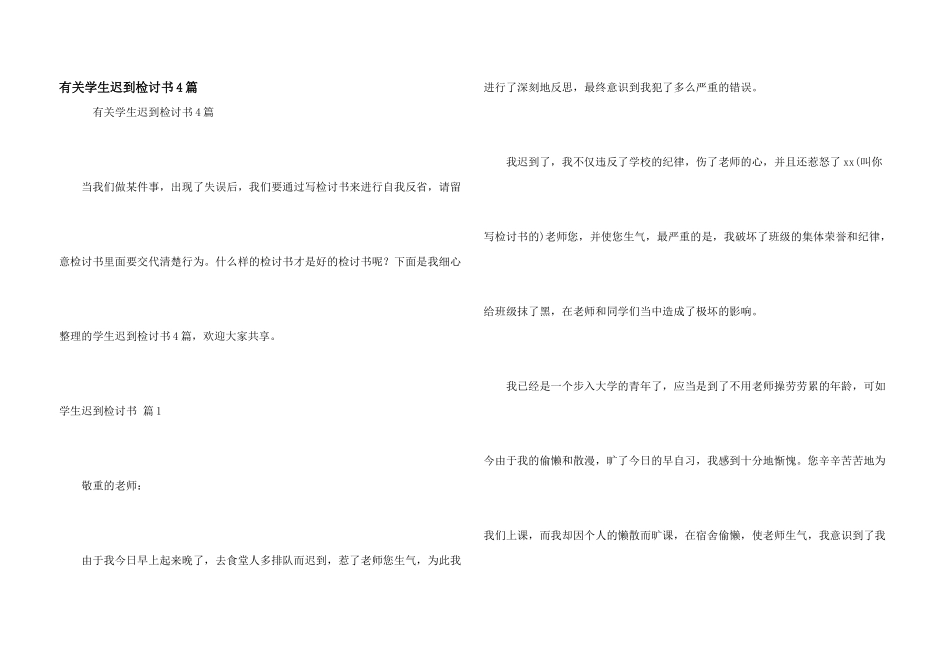 有关学生迟到检讨书4篇

有关学生迟到检讨书4篇

当我们做某件事，出现了失误后，我们要通过写检讨书来进行自我反省，请留意检讨书里面要交代清楚行为。什么样的检讨书才是好的检讨书呢？下面是我细心整理的学生迟到检讨书4篇，欢迎大家共享。

学生迟到检讨书 篇1

敬重的老师：

由于我今日早上起来晚了，去食堂人多排队而迟到，惹了老师您生气，为此我进行了深刻地反思，最终意识到我犯了多么严重的错误。

我迟到了，我不仅违反了学校的纪律，伤了老师的心，并且还惹怒了xx(叫你写检讨书的)老师您，并使您生气，最严重的是，我破坏了班级的集体荣誉和纪律，给班级抹了黑，在老师和同学们当中造成了极坏的影响。

我已经是一个步入大学的青年了，应当是到了不用老师操劳劳累的年龄，可如今由于我的偷懒和散漫，旷了今日的早自习，我感到十分地惭愧。您辛辛苦苦地为我们上课，而我却因个人的懒散而旷课，在宿舍偷懒，使老师生气，我意识到了我